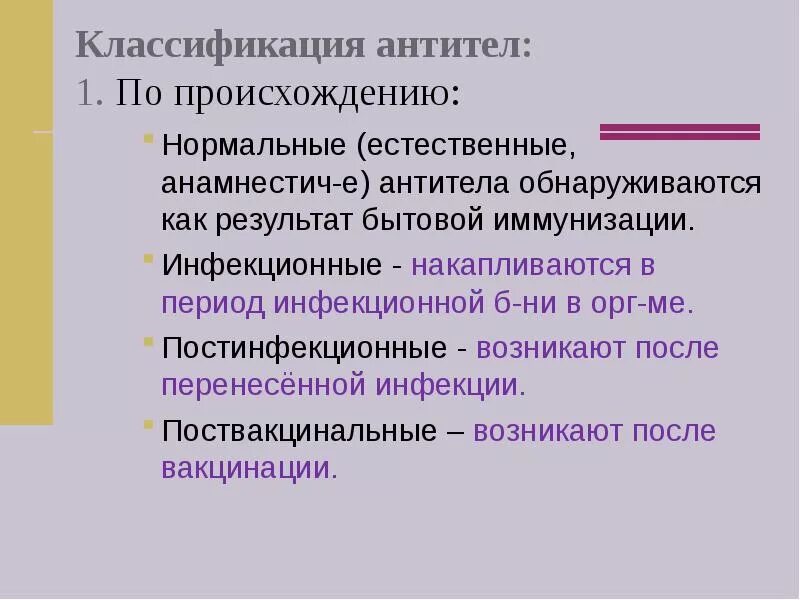 Классификация антител:
1. По происхождению:

Нормальные (естественные, анамнестич-е) антитела обнаруживаются как результат бытовой иммунизации.

Инфекционные - накапливаются в период инфекционной б-ни в орг-ме.

Постинфекционные - возникают после перенесённой инфекции.

Поствакцинальные – возникают после вакцинации.